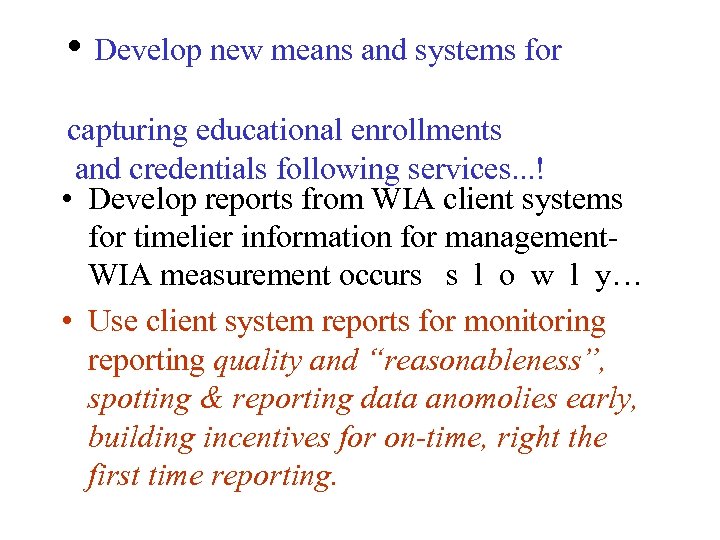 • Develop new means and systems for

capturing educational enrollments and credentials following services...!

• Develop reports from WIA client systems for timelier information for management- WIA measurement occurs s l o w l y…

• Use client system reports for monitoring reporting quality and “reasonableness”, spotting & reporting data anomolies early, building incentives for on-time, right the first time reporting.